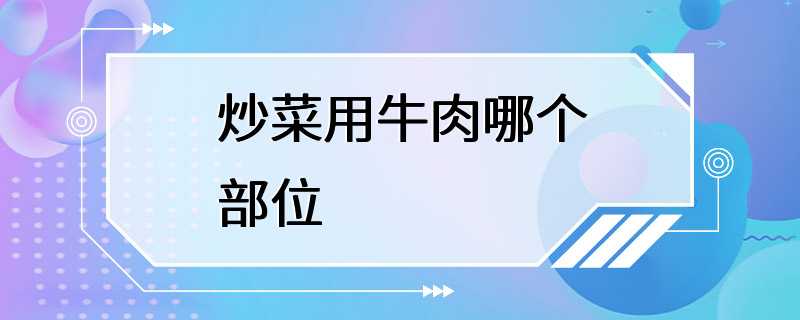 炒菜用牛肉哪个部位